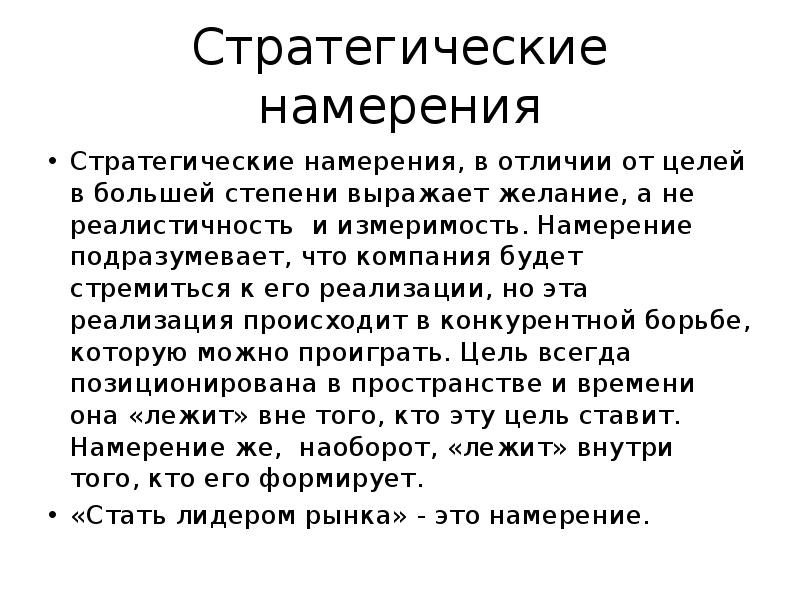 Стратегические намерения

• Стратегические намерения, в отличии от целей в большей степени выражает желание, а не реалистичность  и измеримость. Намерение подразумевает, что компания будет стремиться к его реализации, но эта реализация происходит в конкурентной борьбе, которую можно проиграть. Цель всегда позиционирована в пространстве и времени она «лежит» вне того, кто эту цель ставит. Намерение же,  наоборот, «лежит» внутри того, кто его формирует.

• «Стать лидером рынка» - это намерение.